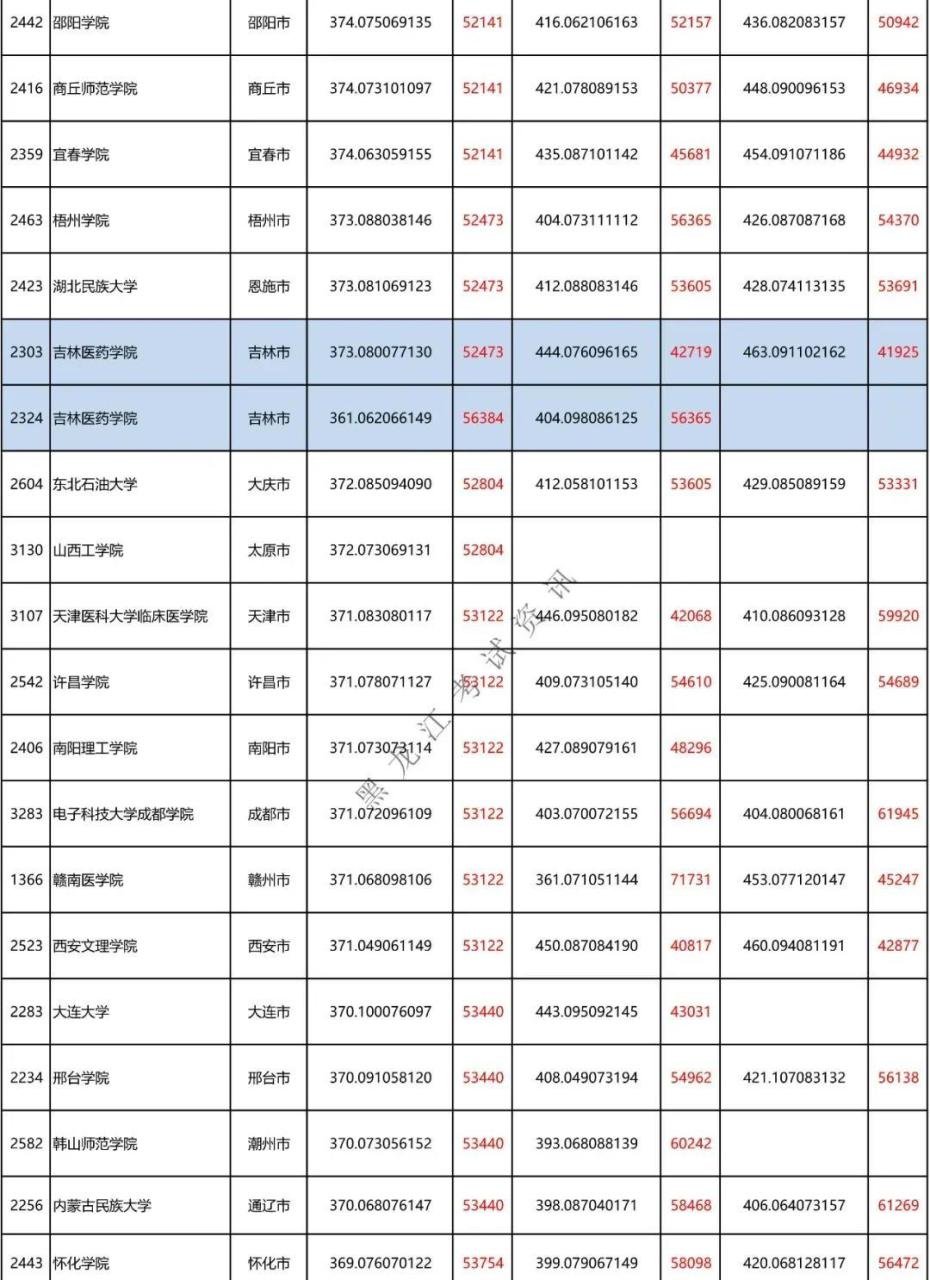 | 2442 | 邵阳学院 | 邵阳市 | 374.075069135 | 52141 | 416.062106163 | 52157 | 436.082083157 | 50942 |
|---|---|---|---|---|---|---|---|---|
| 2416 | 商丘师范学院 | 商丘市 | 374.073101097 | 52141 | 421.078089153 | 50377 | 448.090096153 | 46934 |
| 2359 | 宜春学院 | 宜春市 | 374.063059155 | 52141 | 435.087101142 | 45681 | 454.091071186 | 44932 |
| 2463 | 梧州学院 | 梧州市 | 373.088038146 | 52473 | 404.073111112 | 56365 | 426.087087168 | 54370 |
| 2423 | 湖北民族大学 | 恩施市 | 373.081069123 | 52473 | 412.088083146 | 53605 | 428.074113135 | 53691 |
| 2303 | 吉林医药学院 | 吉林市 | 373.080077130 | 52473 | 444.076096165 | 42719 | 463.091102162 | 41925 |
| 2324 | 吉林医药学院 | 吉林市 | 361.062066149 | 56384 | 404.098086125 | 56365 | | |
| 2604 | 东北石油大学 | 大庆市 | 372.085094090 | 52804 | 412.058101153 | 53605 | 429.085089159 | 53331 |
| 3130 | 山西工学院 | 太原市 | 372.073069131 | 52804 | | | | |
| 3107 | 天津医科大学临床医学院 | 天津市 | 371.083080117 | 53122 | 446.095080182 | 42068 | 410.086093128 | 59920 |
| 2542 | 许昌学院 | 许昌市 | 371.078071127 | 53122 | 409.073105140 | 54610 | 425.090081164 | 54689 |
| 2406 | 南阳理工学院 | 南阳市 | 371.073073114 | 53122 | 427.089079161 | 48296 | | |
| 3283 | 电子科技大学成都学院 | 成都市 | 371.072096109 | 53122 | 403.070072155 | 56694 | 404.080068161 | 61945 |
| 1366 | 赣南医学院 | 赣州市 | 371.068098106 | 53122 | 361.071051144 | 71731 | 453.077120147 | 45247 |
| 2523 | 西安文理学院 | 西安市 | 371.049061149 | 53122 | 450.087084190 | 40817 | 460.094081191 | 42877 |
| 2283 | 大连大学 | 大连市 | 370.100076097 | 53440 | 443.095092145 | 43031 | | |
| 2234 | 邢台学院 | 邢台市 | 370.091058120 | 53440 | 408.049073194 | 54962 | 421.107083132 | 56138 |
| 2582 | 韩山师范学院 | 潮州市 | 370.073056152 | 53440 | 393.068088139 | 60242 | | |
| 2256 | 内蒙古民族大学 | 通辽市 | 370.068076147 | 53440 | 398.087040171 | 58468 | 406.064073157 | 61269 |
| 2443 | 怀化学院 | 怀化市 | 369.076070122 | 53754 | 399.079067149 | 58098 | 420.068128117 | 56472 |

黑龙江考试资讯